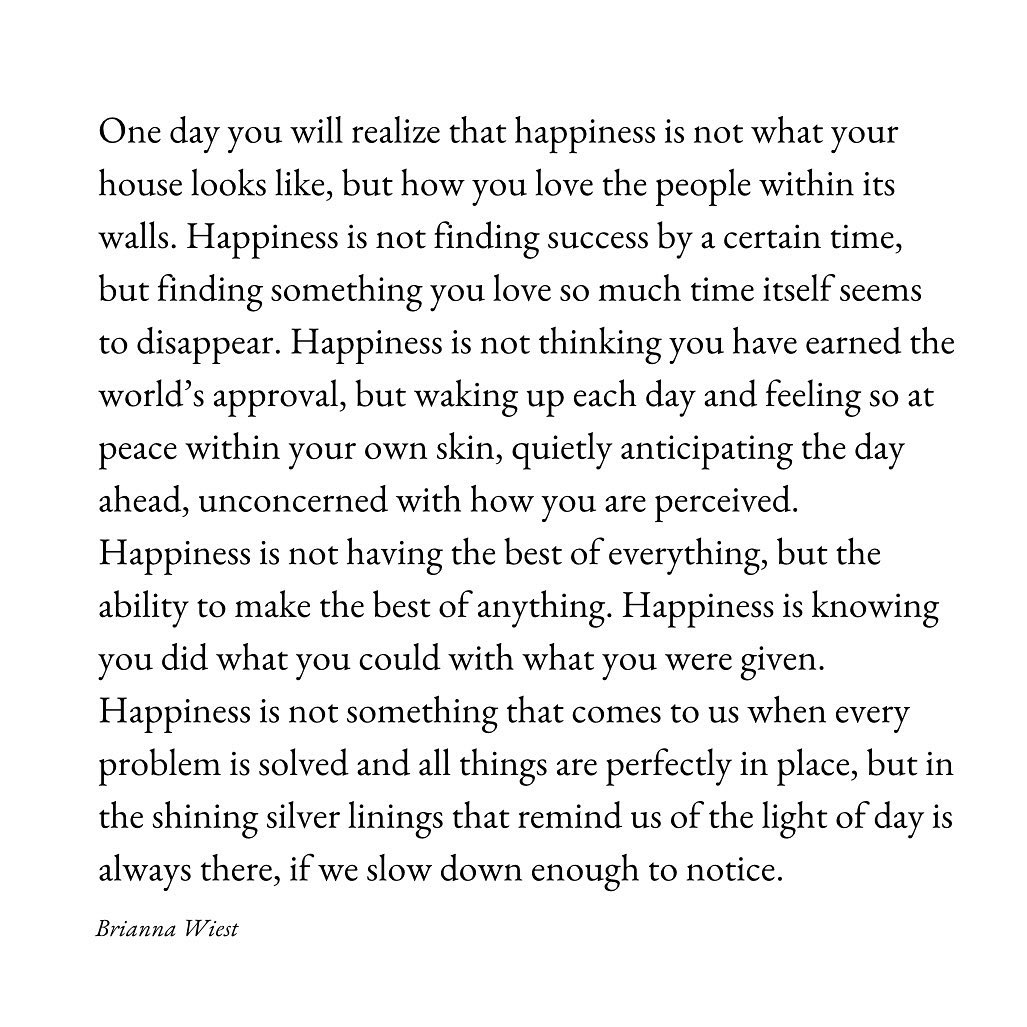 One day you will realize that happiness is not what your house looks like, but how you love the people within its walls. Happiness is not finding success by a certain time, but finding something you love so much time itself seems to disappear. Happiness is not thinking you have earned the world's approval, but waking up each day and feeling so at peace within your own skin, quietly anticipating the day ahead, unconcerned with how you are perceived. Happiness is not having the best of everything, but the ability to make the best of anything. Happiness is knowing you did what you could with what you were given. Happiness is not something that comes to us when every problem is solved and all things are perfectly in place, but in the shining silver linings that remind us of the light of day is always there, if we slow down enough to notice.

Brianna Wiest